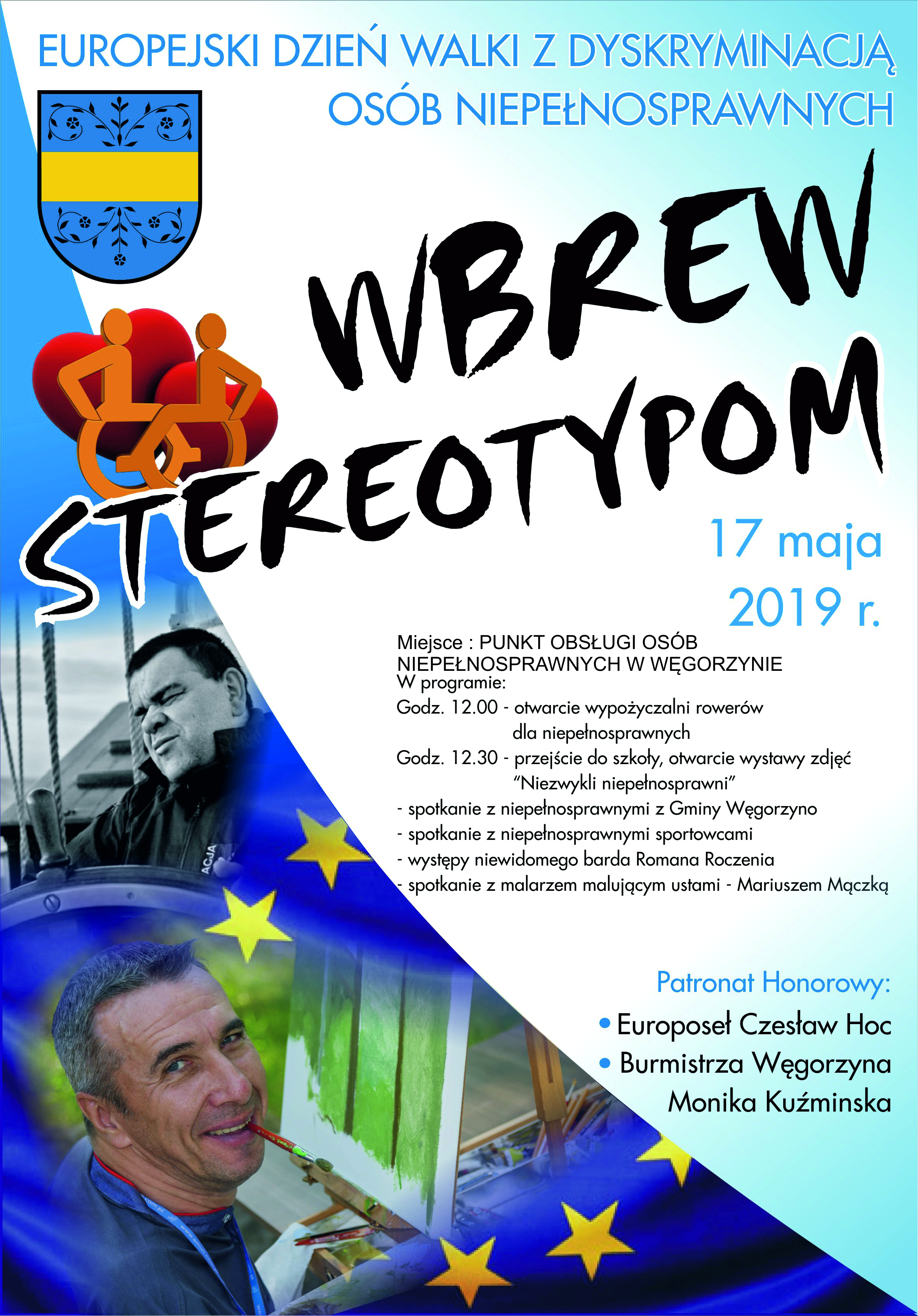 EUROPEJSKI DZIEŃ WALKI Z DYSKRYMINACJĄ
OSÓB NIEPEŁNOSPRAWNYCH

WBREW
STEREOTYPOM

17 maja
2019 r.

Miejsce : PUNKT OBSŁUGI OSÓB NIEPEŁNOSPRAWNYCH W WĘGORZYNIE
W programie:
Godz. 12.00 - otwarcie wypożyczalni rowerów dla niepełnosprawnych
Godz. 12.30 - przejście do szkoły, otwarcie wystawy zdjęć "Niezwykli niepełnosprawni"
- spotkanie z niepełnosprawnymi z Gminy Węgorzyno
- spotkanie z niepełnosprawnymi sportowcami
- występy niewidomego barda Romana Roczenia
- spotkanie z malarzem malującym ustami - Mariuszem Mączką

Patronat Honorowy:
• Europoseł Czesław Hoc
• Burmistrza Węgorzyna
Monika Kuźminska